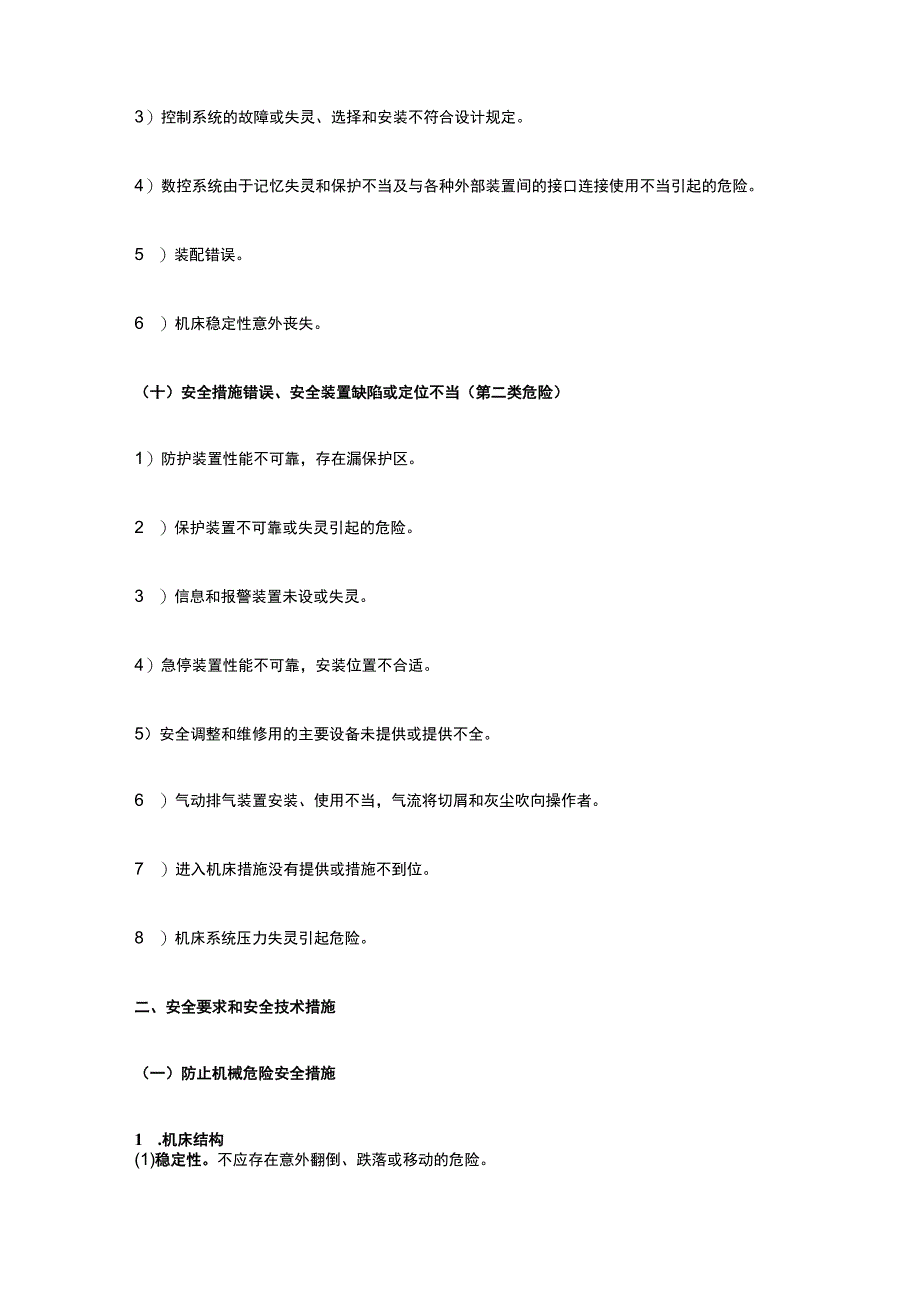 3）控制系统的故障或失灵、选择和安装不符合设计规定。

4）数控系统由于记忆失灵和保护不当及与各种外部装置间的接口连接使用不当引起的危险。

5 ）装配错误。

6 ）机床稳定性意外丧失。

（十）安全措施错误、安全装置缺陷或定位不当（第二类危险）

1）防护装置性能不可靠，存在漏保护区。

2 ）保护装置不可靠或失灵引起的危险。

3 ）信息和报警装置未设或失灵。

4）急停装置性能不可靠，安装位置不合适。

5）安全调整和维修用的主要设备未提供或提供不全。

6 ）气动排气装置安装、使用不当，气流将切屑和灰尘吹向操作者。

7 ）进入机床措施没有提供或措施不到位。

8 ）机床系统压力失灵引起危险。

二、安全要求和安全技术措施

（一）防止机械危险安全措施

1 .机床结构
(1)稳定性。不应存在意外翻倒、跌落或移动的危险。